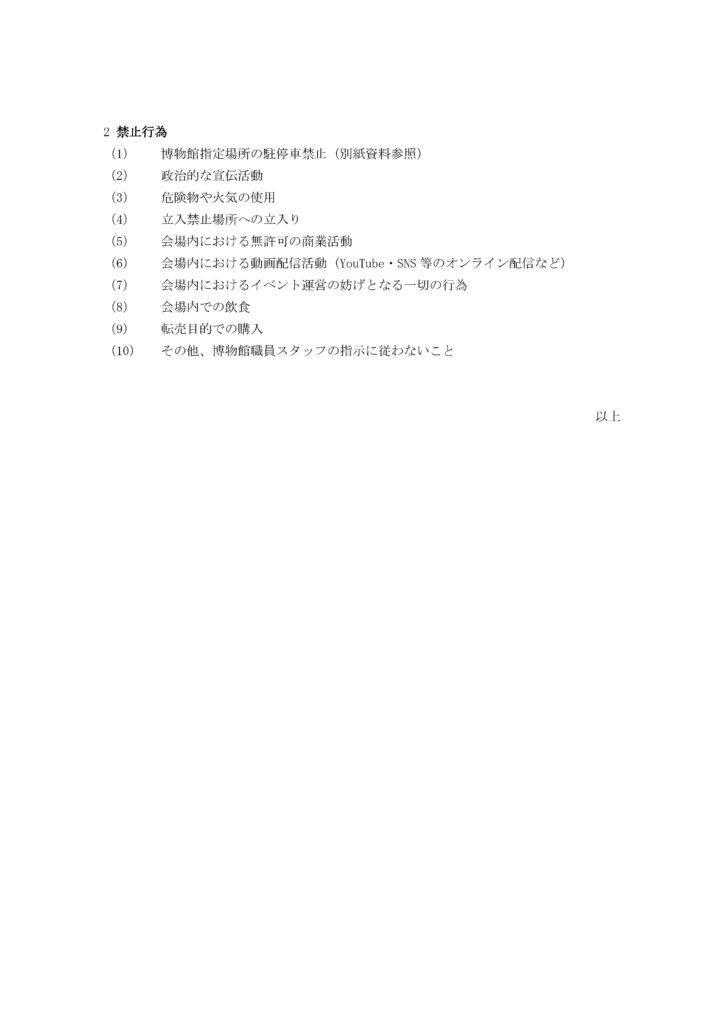 2 禁止行為
(1) 博物館指定場所の駐停車禁止（別紙資料参照）
(2) 政治的な宣伝活動
(3) 危険物や火気の使用
(4) 立入禁止場所への立入り
(5) 会場内における無許可の商業活動
(6) 会場内における動画配信活動（YouTube・SNS 等のオンライン配信など）
(7) 会場内におけるイベント運営の妨げとなる一切の行為
(8) 会場内での飲食
(9) 転売目的での購入
(10) その他、博物館職員スタッフの指示に従わないこと

以上